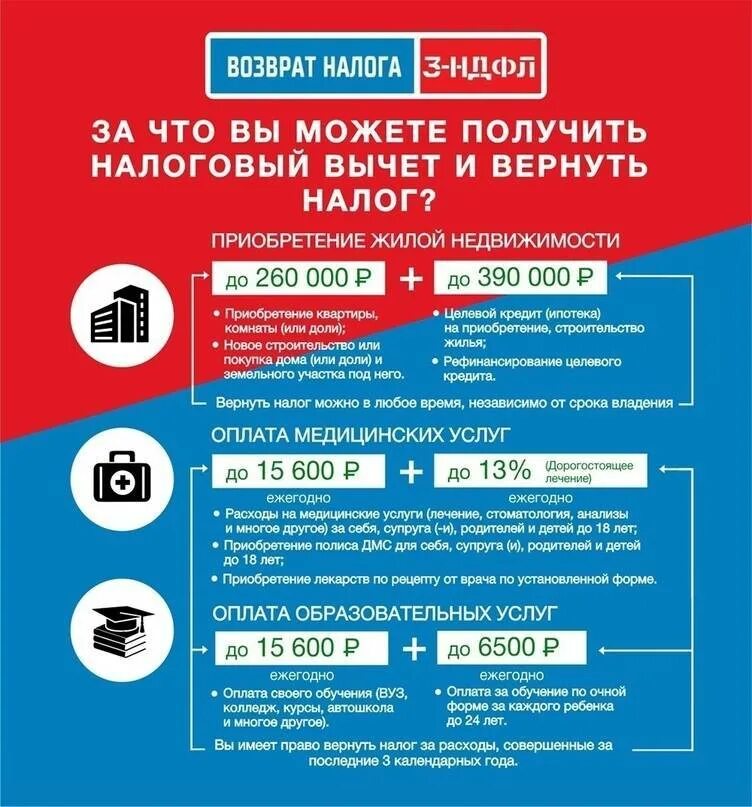 ВОЗВРАТ НАЛОГА 3-НДФЛ

ЗА ЧТО ВЫ МОЖЕТЕ ПОЛУЧИТЬ НАЛОГОВЫЙ ВЫЧЕТ И ВЕРНУТЬ НАЛОГ?

ПРИОБРЕТЕНИЕ ЖИЛОЙ НЕДВИЖИМОСТИ

до 260 000 ₽ + до 390 000 ₽

• Приобретение квартиры, комнаты (или доли);
• Новое строительство или покупка дома (или доли) и земельного участка под него.

• Целевой кредит (ипотека) на приобретение, строительство жилья;
• Рефинансирование целевого кредита.

Вернуть налог можно в любое время, независимо от срока владения

ОПЛАТА МЕДИЦИНСКИХ УСЛУГ

до 15 600 ₽ + до 13% (Дорогостоящее лечение)

ежегодно ежегодно

• Расходы на медицинские услуги (лечение, стоматология, анализы и многое другое) за себя, супруга (-и), родителей и детей до 18 лет;
• Приобретение полиса ДМС для себя, супруга (и), родителей и детей до 18 лет;
• Приобретение лекарств по рецепту от врача по установленной форме.

ОПЛАТА ОБРАЗОВАТЕЛЬНЫХ УСЛУГ

до 15 600 ₽ + до 6500 ₽

ежегодно ежегодно

• Оплата своего обучения (ВУЗ, колледж, курсы, автошкола и многое другое).

• Оплата за обучение по очной форме за каждого ребенка до 24 лет.

Вы имеет право вернуть налог за расходы, совершенные за последние 3 календарных года.